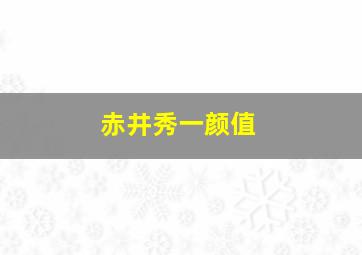 赤井秀一颜值